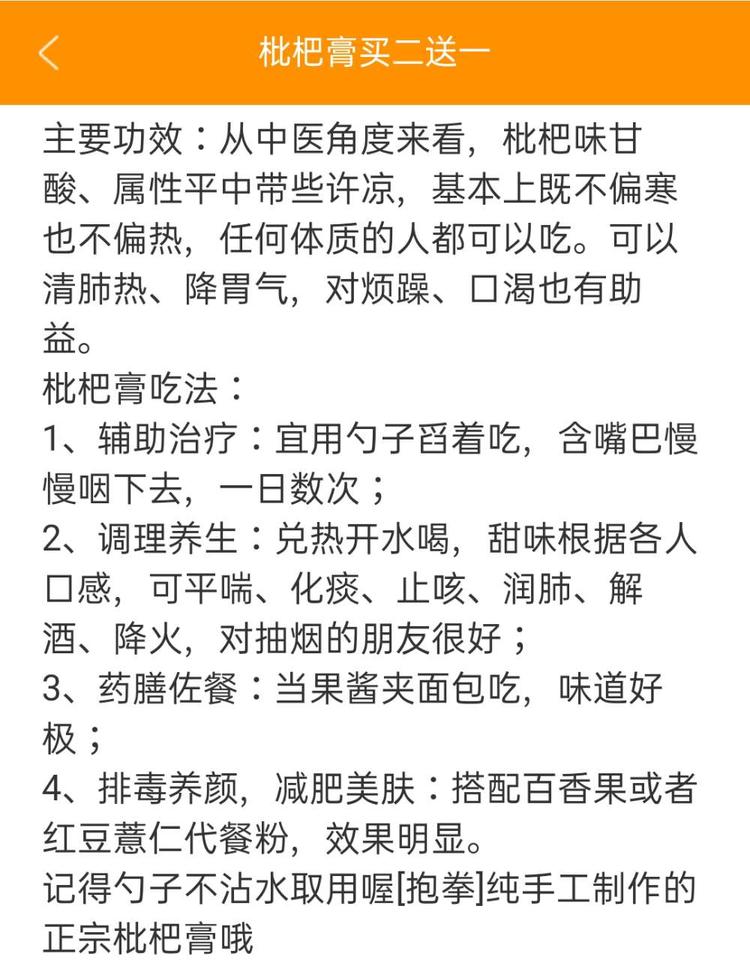 枇杷膏买二送一

主要功效：从中医角度来看，枇杷味甘酸、属性平中带些许凉，基本上既不偏寒也不偏热，任何体质的人都可以吃。可以清肺热、降胃气，对烦躁、口渴也有助益。
枇杷膏吃法：
1、辅助治疗：宜用勺子舀着吃，含嘴巴慢慢咽下去，一日数次；
2、调理养生：兑热开水喝，甜味根据各人口感，可平喘、化痰、止咳、润肺、解酒、降火，对抽烟的朋友很好；
3、药膳佐餐：当果酱夹面包吃，味道好极；
4、排毒养颜，减肥美肤：搭配百香果或者红豆薏仁代餐粉，效果明显。
记得勺子不沾水取用喔[抱拳]纯手工制作的正宗枇杷膏哦